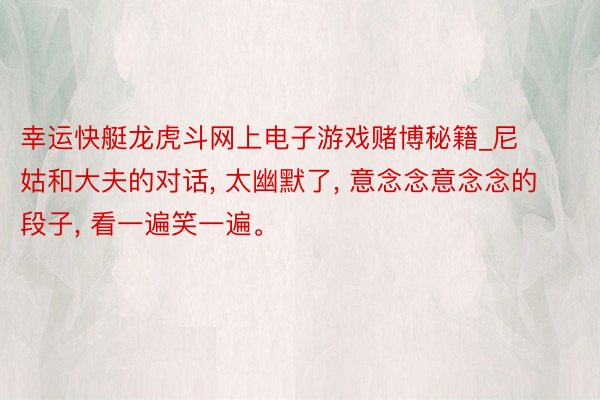 幸运快艇龙虎斗网上电子游戏赌博秘籍_尼姑和大夫的对话, 太幽默了, 意念念意念念的段子, 看一遍笑一遍。